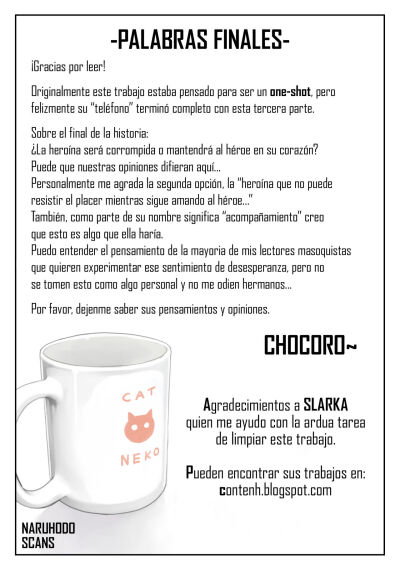 -PALABRAS FINALES-

¡Gracias por leer!

Originalmente este trabajo estaba pensado para ser un one-shot, pero felizmente su "teléfono" terminó completo con esta tercera parte.

Sobre el final de la historia:
¿La heroína será corrompida o mantendrá al héroe en su corazón?
Puede que nuestras opiniones difieran aquí...
Personalmente me agrada la segunda opción, la "heroína que no puede resistir el placer mientras sigue amando al héroe..."
También, como parte de su nombre significa "acompañamiento" creo que esto es algo que ella haría.
Puedo entender el pensamiento de la mayoria de mis lectores masoquistas que quieren experimentar ese sentimiento de desesperanza, pero no se tomen esto como algo personal y no me odien hermanos...

Por favor, dejenme saber sus pensamientos y opiniones.

CHOCORO~

CAT
NEKO

Agradecimientos a SLARKA
quien me ayudo con la ardua tarea
de limpiar este trabajo.

Pueden encontrar sus trabajos en:
contenh.blogspot.com

NARUHODO
SCANS